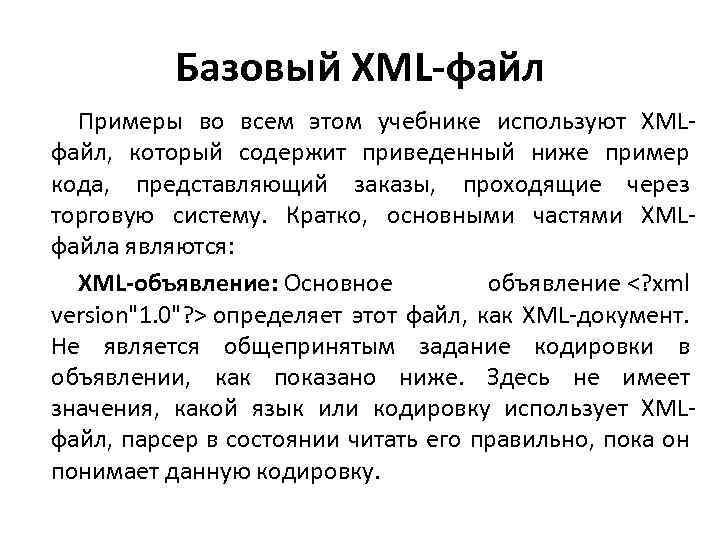 Базовый XML-файл

Примеры во всем этом учебнике используют XML-файл, который содержит приведенный ниже пример кода, представляющий заказы, проходящие через торговую систему. Кратко, основными частями XML-файла являются:

XML-объявление: Основное объявление <?xml version"1.0"?> определяет этот файл, как XML-документ. Не является общепринятым задание кодировки в объявлении, как показано ниже. Здесь не имеет значения, какой язык или кодировку использует XML-файл, парсер в состоянии читать его правильно, пока он понимает данную кодировку.